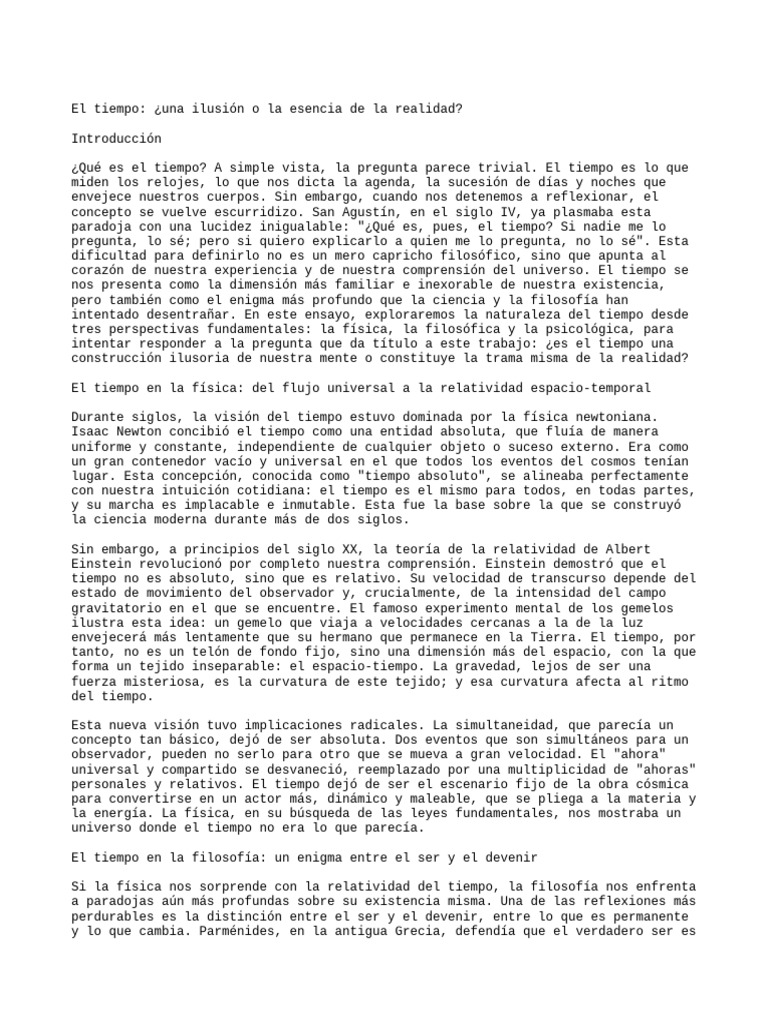 El tiempo: ¿una ilusión o la esencia de la realidad?

Introducción

¿Qué es el tiempo? A simple vista, la pregunta parece trivial. El tiempo es lo que miden los relojes, lo que nos dicta la agenda, la sucesión de días y noches que envejece nuestros cuerpos. Sin embargo, cuando nos detenemos a reflexionar, el concepto se vuelve escurridizo. San Agustín, en el siglo IV, ya plasmaba esta paradoja con una lucidez inigualable: "¿Qué es, pues, el tiempo? Si nadie me lo pregunta, lo sé; pero si quiero explicarlo a quien me lo pregunta, no lo sé". Esta dificultad para definirlo no es un mero capricho filosófico, sino que apunta al corazón de nuestra experiencia y de nuestra comprensión del universo. El tiempo se nos presenta como la dimensión más familiar e inexorable de nuestra existencia, pero también como el enigma más profundo que la ciencia y la filosofía han intentado desentrañar. En este ensayo, exploraremos la naturaleza del tiempo desde tres perspectivas fundamentales: la física, la filosófica y la psicológica, para intentar responder a la pregunta que da título a este trabajo: ¿es el tiempo una construcción ilusoria de nuestra mente o constituye la trama misma de la realidad?

El tiempo en la física: del flujo universal a la relatividad espacio-temporal

Durante siglos, la visión del tiempo estuvo dominada por la física newtoniana. Isaac Newton concibió el tiempo como una entidad absoluta, que fluía de manera uniforme y constante, independiente de cualquier objeto o suceso externo. Era como un gran contenedor vacío y universal en el que todos los eventos del cosmos tenían lugar. Esta concepción, conocida como "tiempo absoluto", se alineaba perfectamente con nuestra intuición cotidiana: el tiempo es el mismo para todos, en todas partes, y su marcha es implacable e inmutable. Esta fue la base sobre la que se construyó la ciencia moderna durante más de dos siglos.

Sin embargo, a principios del siglo XX, la teoría de la relatividad de Albert Einstein revolucionó por completo nuestra comprensión. Einstein demostró que el tiempo no es absoluto, sino que es relativo. Su velocidad de transcurso depende del estado de movimiento del observador y, crucialmente, de la intensidad del campo gravitatorio en el que se encuentre. El famoso experimento mental de los gemelos ilustra esta idea: un gemelo que viaja a velocidades cercanas a la de la luz envejecerá más lentamente que su hermano que permanece en la Tierra. El tiempo, por tanto, no es un telón de fondo fijo, sino una dimensión más del espacio, con la que forma un tejido inseparable: el espacio-tiempo. La gravedad, lejos de ser una fuerza misteriosa, es la curvatura de este tejido; y esa curvatura afecta al ritmo del tiempo.

Esta nueva visión tuvo implicaciones radicales. La simultaneidad, que parecía un concepto tan básico, dejó de ser absoluta. Dos eventos que son simultáneos para un observador, pueden no serlo para otro que se mueva a gran velocidad. El "ahora" universal y compartido se desvaneció, reemplazado por una multiplicidad de "ahoras" personales y relativos. El tiempo dejó de ser el escenario fijo de la obra cósmica para convertirse en un actor más, dinámico y maleable, que se pliega a la materia y la energía. La física, en su búsqueda de las leyes fundamentales, nos mostraba un universo donde el tiempo no era lo que parecía.

El tiempo en la filosofía: un enigma entre el ser y el devenir

Si la física nos sorprende con la relatividad del tiempo, la filosofía nos enfrenta a paradojas aún más profundas sobre su existencia misma. Una de las reflexiones más perdurables es la distinción entre el ser y el devenir, entre lo que es permanente y lo que cambia. Parménides, en la antigua Grecia, defendía que el verdadero ser es